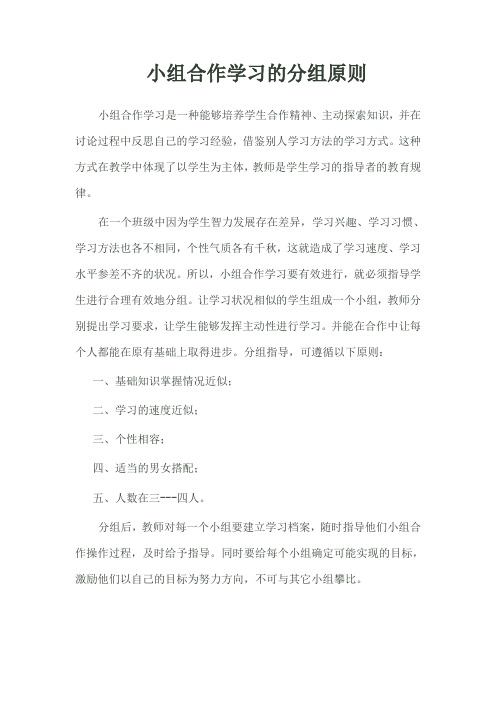 小组合作学习的分组原则

小组合作学习是一种能够培养学生合作精神、主动探索知识，并在讨论过程中反思自己的学习经验，借鉴别人学习方法的学习方式。这种方式在教学中体现了以学生为主体，教师是学生学习的指导者的教育规律。

在一个班级中因为学生智力发展存在差异，学习兴趣、学习习惯、学习方法也各不相同，个性气质各有千秋，这就造成了学习速度、学习水平参差不齐的状况。所以，小组合作学习要有效进行，就必须指导学生进行合理有效地分组。让学习状况相似的学生组成一个小组，教师分别提出学习要求，让学生能够发挥主动性进行学习。并能在合作中让每个人都能在原有基础上取得进步。分组指导，可遵循以下原则：

一、基础知识掌握情况近似；

二、学习的速度近似；

三、个性相容；

四、适当的男女搭配；

五、人数在三---四人。

分组后，教师对每一个小组要建立学习档案，随时指导他们小组合作操作过程，及时给予指导。同时要给每个小组确定可能实现的目标，激励他们以自己的目标为努力方向，不可与其它小组攀比。